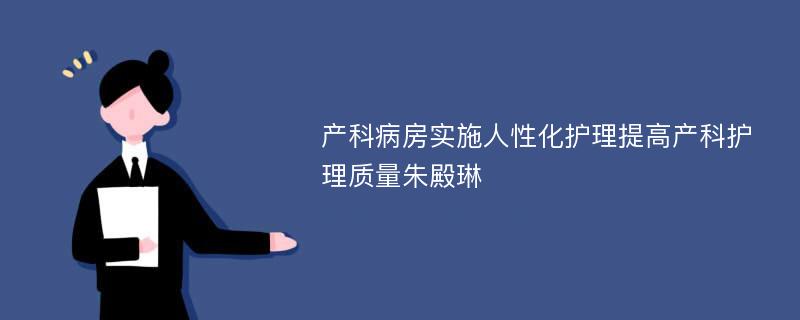 产科病房实施人性化护理提高产科护理质量朱殿琳